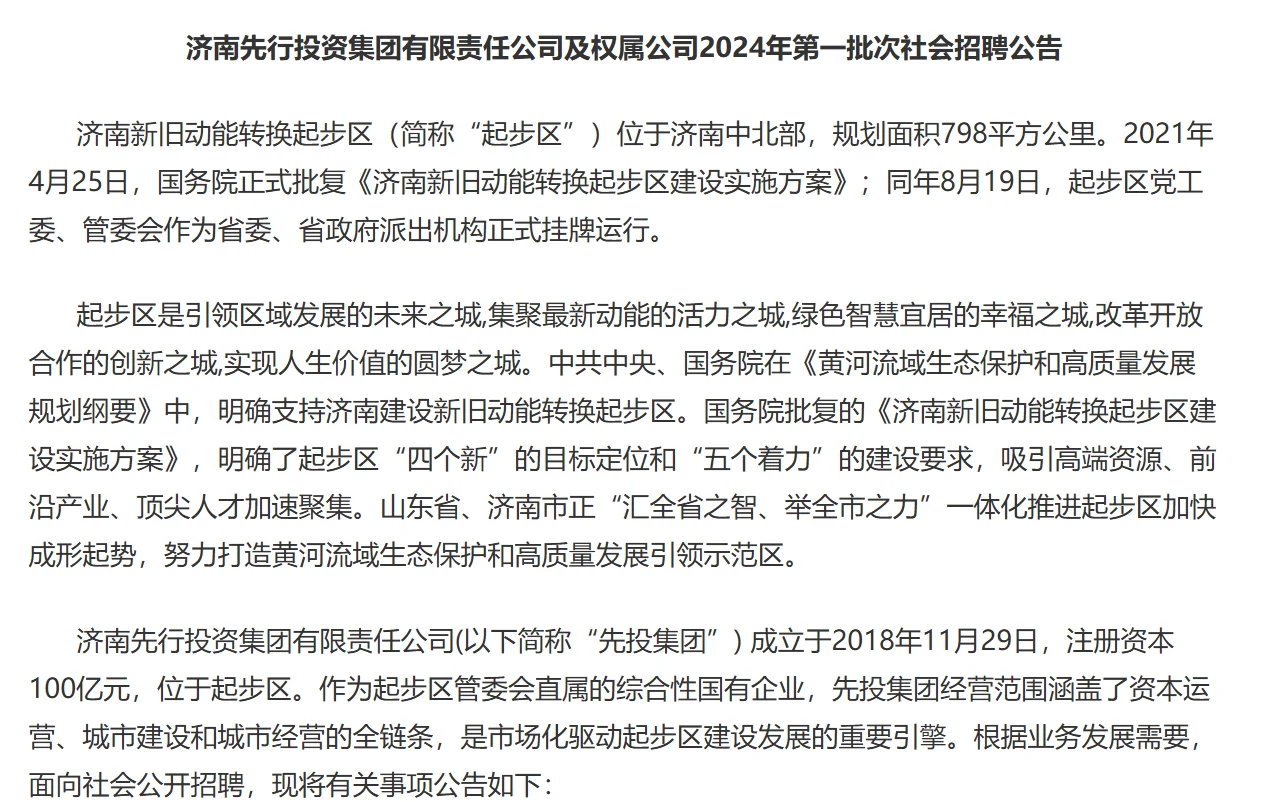 济南先行投资集团有限责任公司及权属公司2024年第一批次社会招聘公告

济南新旧动能转换起步区（简称“起步区”）位于济南中北部，规划面积798平方公里。2021年4月25日，国务院正式批复《济南新旧动能转换起步区建设实施方案》；同年8月19日，起步区党工委、管委会作为省委、省政府派出机构正式挂牌运行。

起步区是引领区域发展的未来之城,集聚最新动能的活力之城,绿色智慧宜居的幸福之城,改革开放合作的创新之城,实现人生价值的圆梦之城。中共中央、国务院在《黄河流域生态保护和高质量发展规划纲要》中，明确支持济南建设新旧动能转换起步区。国务院批复的《济南新旧动能转换起步区建设实施方案》，明确了起步区“四个新”的目标定位和“五个着力”的建设要求，吸引高端资源、前沿产业、顶尖人才加速聚集。山东省、济南市正“汇全省之智、举全市之力”一体化推进起步区加快成形起势，努力打造黄河流域生态保护和高质量发展引领示范区。

济南先行投资集团有限责任公司(以下简称“先投集团”) 成立于2018年11月29日，注册资本100亿元，位于起步区。作为起步区管委会直属的综合性国有企业，先投集团经营范围涵盖了资本运营、城市建设和城市经营的全链条，是市场化驱动起步区建设发展的重要引擎。根据业务发展需要，面向社会公开招聘，现将有关事项公告如下：